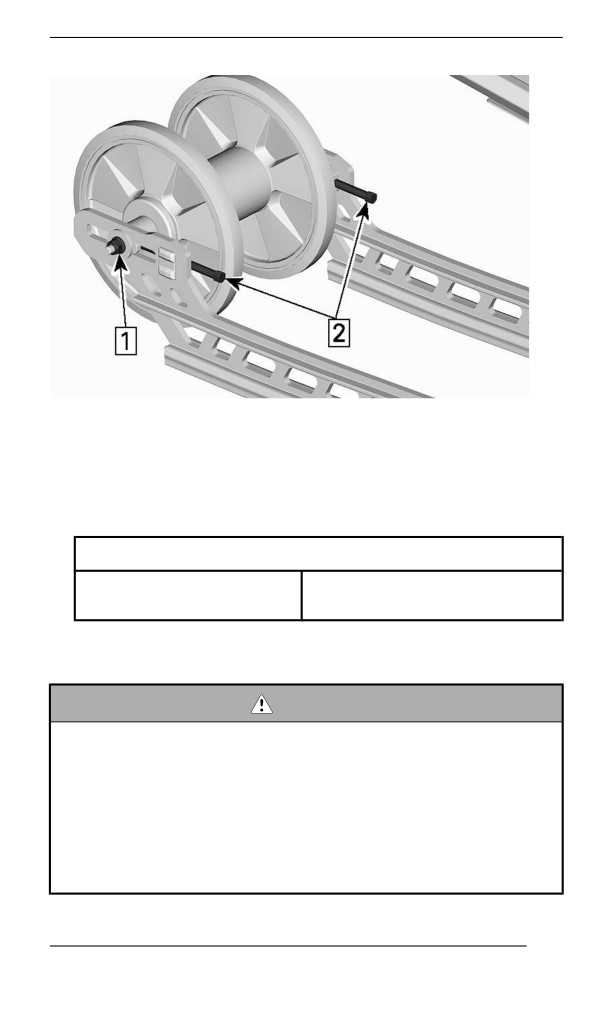 1
2